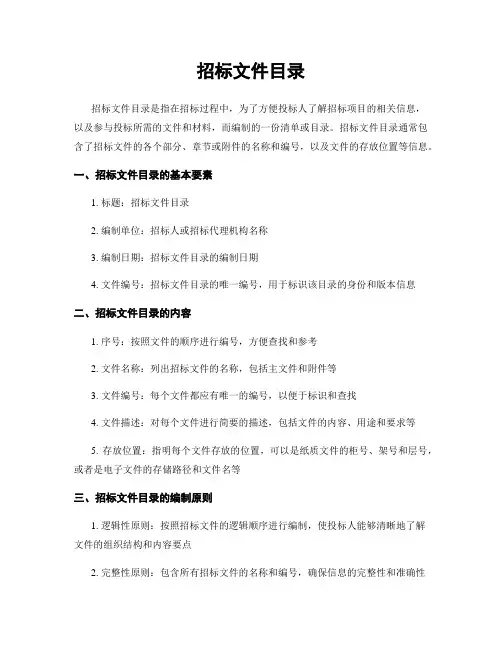 招标文件目录

招标文件目录是指在招标过程中，为了方便投标人了解招标项目的相关信息，以及参与投标所需的文件和材料，而编制的一份清单或目录。招标文件目录通常包含了招标文件的各个部分、章节或附件的名称和编号，以及文件的存放位置等信息。

一、招标文件目录的基本要素

1. 标题：招标文件目录

2. 编制单位：招标人或招标代理机构名称

3. 编制日期：招标文件目录的编制日期

4. 文件编号：招标文件目录的唯一编号，用于标识该目录的身份和版本信息

二、招标文件目录的内容

1. 序号：按照文件的顺序进行编号，方便查找和参考

2. 文件名称：列出招标文件的名称，包括主文件和附件等

3. 文件编号：每个文件都应有唯一的编号，以便于标识和查找

4. 文件描述：对每个文件进行简要的描述，包括文件的内容、用途和要求等

5. 存放位置：指明每个文件存放的位置，可以是纸质文件的柜号、架号和层号，或者是电子文件的存储路径和文件名等

三、招标文件目录的编制原则

1. 逻辑性原则：按照招标文件的逻辑顺序进行编制，使投标人能够清晰地了解文件的组织结构和内容要点

2. 完整性原则：包含所有招标文件的名称和编号，确保信息的完整性和准确性